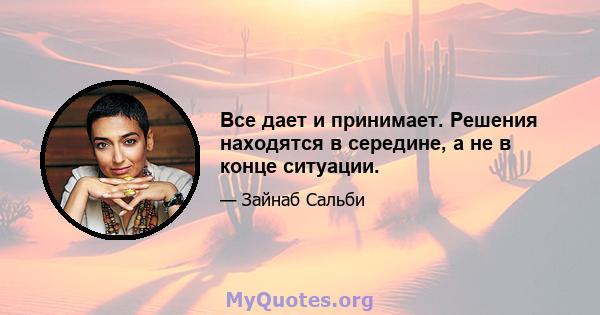 Все дает и принимает. Решения находятся в середине, а не в конце ситуации.

— Зайнаб Сальби

MyQuotes.org